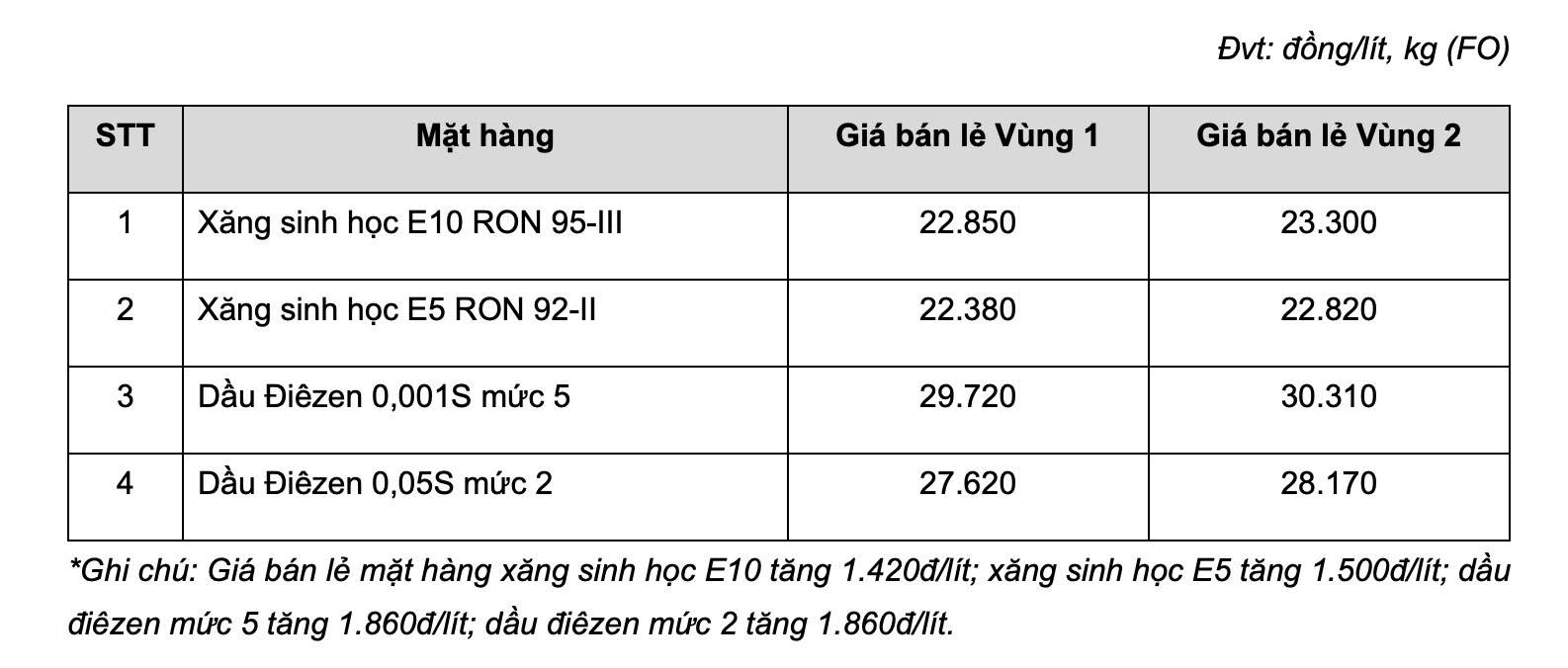 Đvt: đồng/lít, kg (FO)

| STT | Mặt hàng | Giá bán lẻ Vùng 1 | Giá bán lẻ Vùng 2 |
|---|---|---|---|
| 1 | Xăng sinh học E10 RON 95-III | 22.850 | 23.300 |
| 2 | Xăng sinh học E5 RON 92-II | 22.380 | 22.820 |
| 3 | Dầu Điêzen 0,001S mức 5 | 29.720 | 30.310 |
| 4 | Dầu Điêzen 0,05S mức 2 | 27.620 | 28.170 |

*Ghi chú: Giá bán lẻ mặt hàng xăng sinh học E10 tăng 1.420đ/lít; xăng sinh học E5 tăng 1.500đ/lít; dầu điêzen mức 5 tăng 1.860đ/lít; dầu điêzen mức 2 tăng 1.860đ/lít.